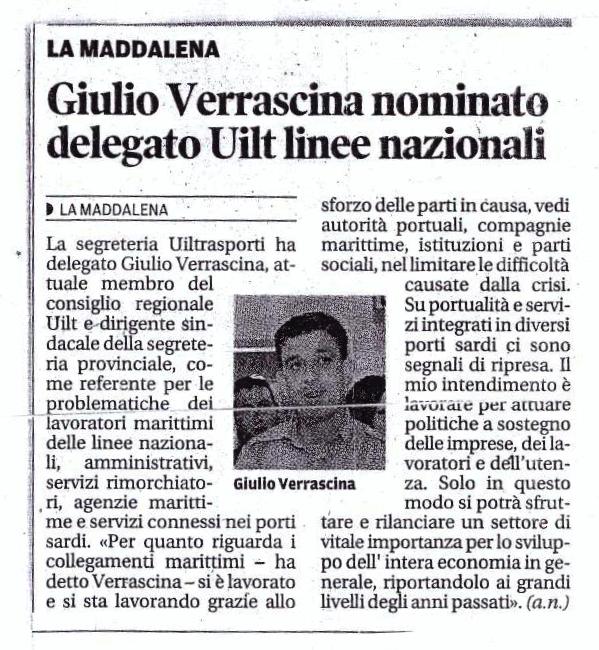 LA MADDALENA

Giulio Verrascina nominato delegato Uilt linee nazionali

LA MADDALENA

La segreteria Uiltrasporti ha delegato Giulio Verrascina, attuale membro del consiglio regionale Uilt e dirigente sindacale della segreteria provinciale, come referente per le problematiche dei lavoratori marittimi delle linee nazionali, amministrativi, servizi rimorchiatori, agenzie marittime e servizi connessi nei porti sardi. «Per quanto riguarda i collegamenti marittimi – ha detto Verrascina – si è lavorato e si sta lavorando grazie allo sforzo delle parti in causa, vedi autorità portuali, compagnie marittime, istituzioni e parti sociali, nel limitare le difficoltà causate dalla crisi. Su portualità e servizi integrati in diversi porti sardi ci sono segnali di ripresa. Il mio intendimento è lavorare per attuare politiche a sostegno delle imprese, dei lavoratori e dell'utenza. Solo in questo modo si potrà sfruttare e rilanciare un settore di vitale importanza per lo sviluppo dell' intera economia in generale, riportandolo ai grandi livelli degli anni passati». (a.n.)

Giulio Verrascina